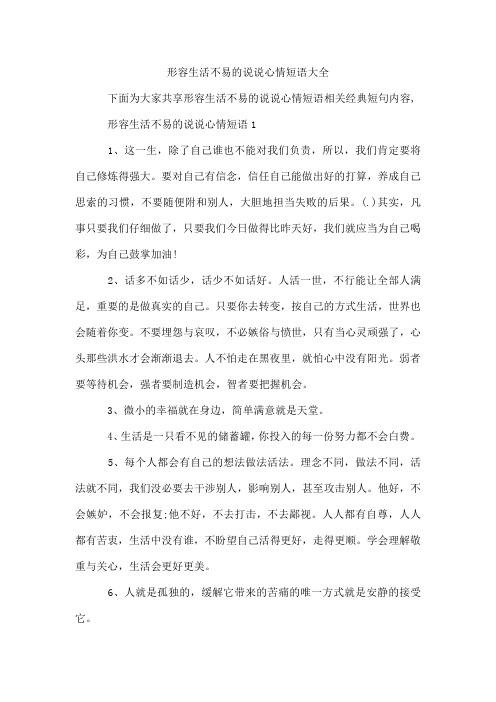 形容生活不易的说说心情短语大全

下面为大家共享形容生活不易的说说心情短语相关经典短句内容，

形容生活不易的说说心情短语1

1、这一生，除了自己谁也不能对我们负责，所以，我们肯定要将自己修炼得强大。要对自己有信念，信任自己能做出好的打算，养成自己思索的习惯，不要随便附和别人，大胆地担当失败的后果。(.)其实，凡事只要我们仔细做了，只要我们今日做得比昨天好，我们就应当为自己喝彩，为自己鼓掌加油！

2、话多不如话少，话少不如话好。人活一世，不行能让全部人满足，重要的是做真实的自己。只要你去转变，按自己的方式生活，世界也会随着你变。不要埋怨与哀叹，不必嫉俗与愤世，只有当心灵顽强了，心头那些洪水才会渐渐退去。人不怕走在黑夜里，就怕心中没有阳光。弱者要等待机会，强者要制造机会，智者要把握机会。

3、微小的幸福就在身边，简单满意就是天堂。

4、生活是一只看不见的储蓄罐，你投入的每一份努力都不会白费。

5、每个人都会有自己的想法做法活法。理念不同，做法不同，活法就不同，我们没必要去干涉别人，影响别人，甚至攻击别人。他好，不会嫉妒，不会报复;他不好，不去打击，不去鄙视。人人都有自尊，人人都有苦衷，生活中没有谁，不盼望自己活得更好，走得更顺。学会理解敬重与关心，生活会更好更美。

6、人就是孤独的，缓解它带来的苦痛的唯一方式就是安静的接受它。